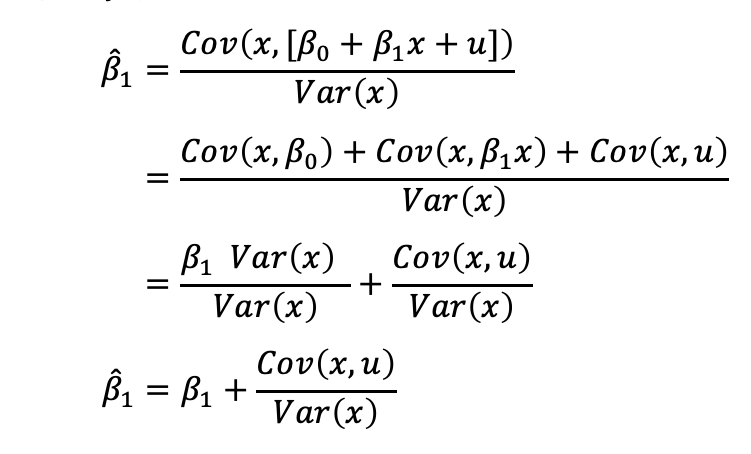 $\hat{\beta}_1 = \frac{Cov(x, [\beta_0 + \beta_1 x + u])}{Var(x)}$

$= \frac{Cov(x, \beta_0) + Cov(x, \beta_1 x) + Cov(x, u)}{Var(x)}$

$= \frac{\beta_1 \ Var(x)}{Var(x)} + \frac{Cov(x, u)}{Var(x)}$

$\hat{\beta}_1 = \beta_1 + \frac{Cov(x, u)}{Var(x)}$